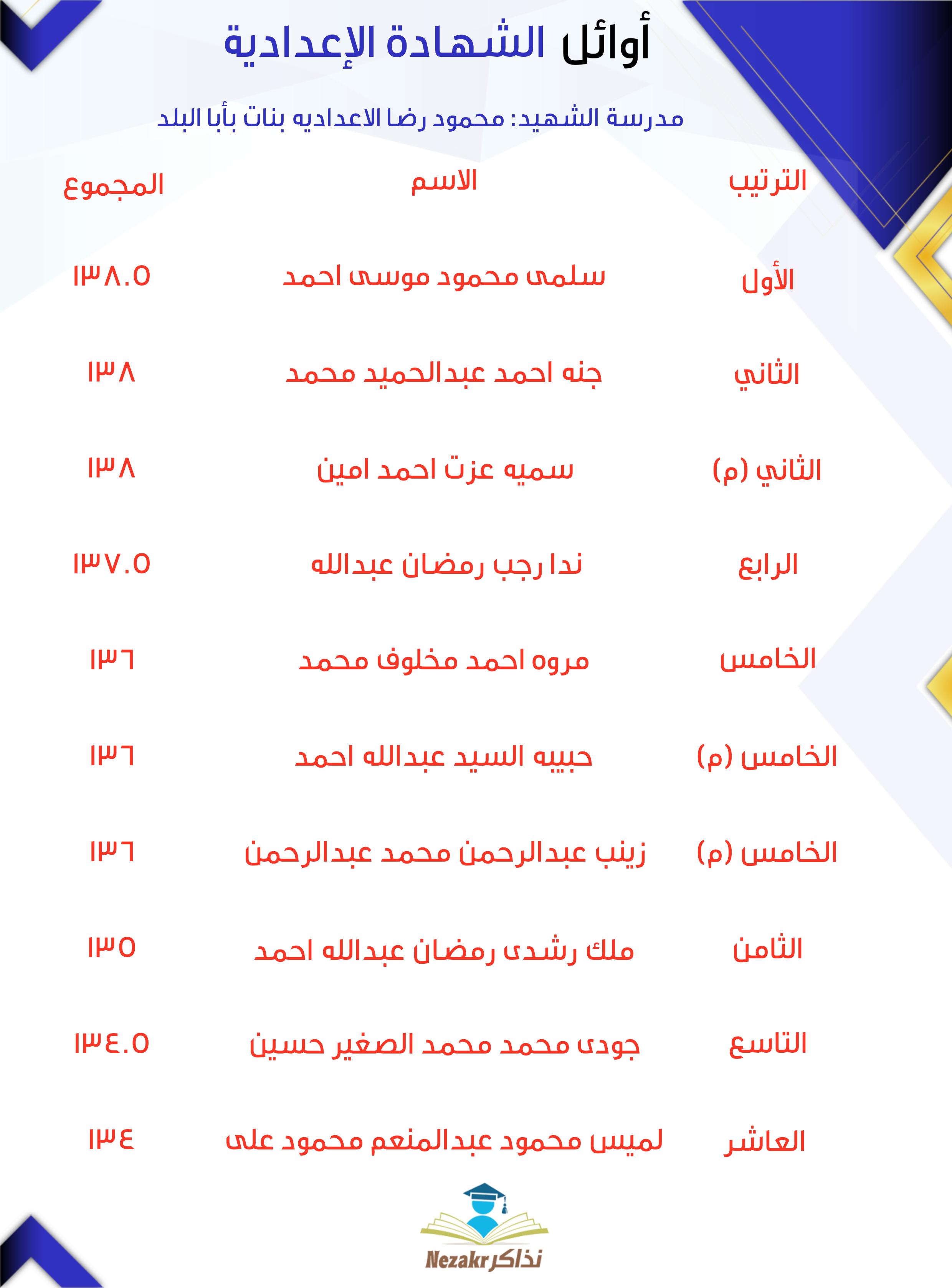 أوائل الشهادة الإعدادية

مدرسة الشهيد: محمود رضا الاعداديه بنات بأبا البلد

| الترتيب | الاسم | المجموع |
|---|---|---|
| الأول | سلمى محمود موسى احمد | ١٣٨.٥ |
| الثاني | جنه احمد عبدالحميد محمد | ١٣٨ |
| الثاني (م) | سميه عزت احمد امين | ١٣٨ |
| الرابع | ندا رجب رمضان عبدالله | ١٣٧.٥ |
| الخامس | مروه احمد مخلوف محمد | ١٣٦ |
| الخامس (م) | حبيبه السيد عبدالله احمد | ١٣٦ |
| الخامس (م) | زينب عبدالرحمن محمد عبدالرحمن | ١٣٦ |
| الثامن | ملك رشدى رمضان عبدالله احمد | ١٣٥ |
| التاسع | جودى محمد محمد الصغير حسين | ١٣٤.٥ |
| العاشر | لميس محمود عبدالمنعم محمود على | ١٣٤ |

Nezakr نذاكر